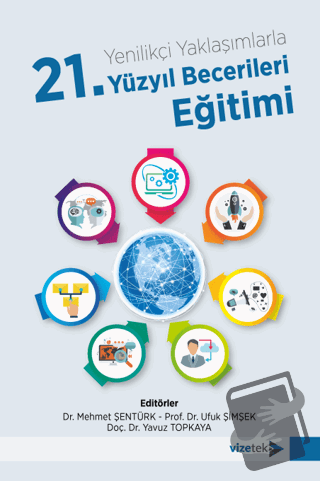 Yenilikçi Yaklaşımlarla
21. Yüzyıl Becerileri
Eğitimi

Editörler
Dr. Mehmet ŞENTÜRK - Prof. Dr. Ufuk ŞİMŞEK
Doç. Dr. Yavuz TOPKAYA

vizetek